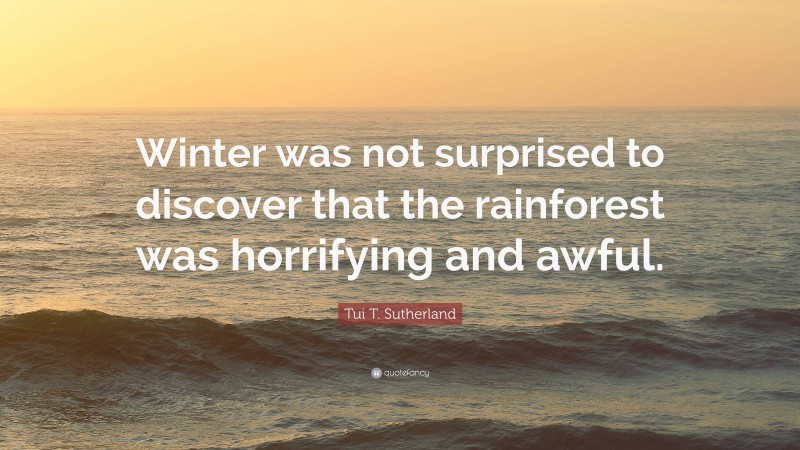 Winter was not surprised to discover that the rainforest was horrifying and awful.

Tui T. Sutherland

quotefancy